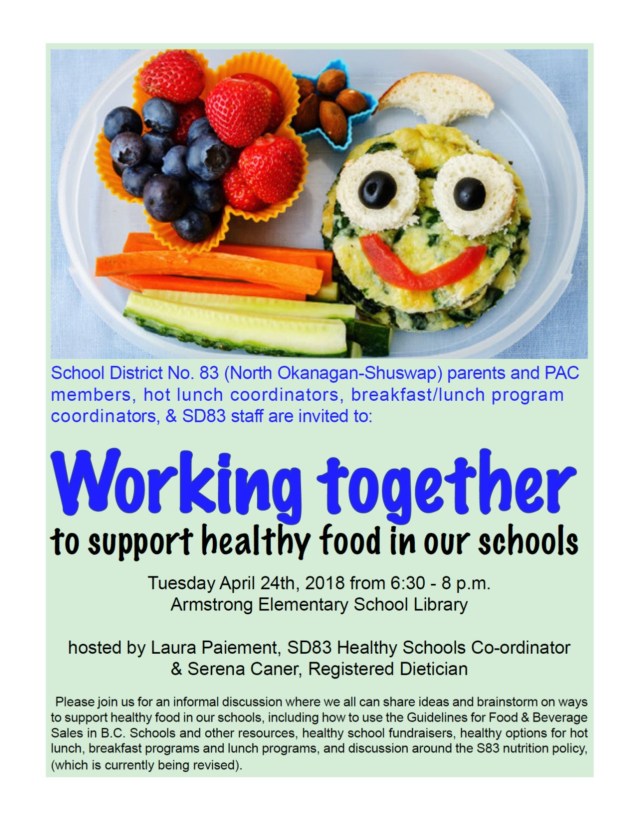 School District No. 83 (North Okanagan-Shuswap) parents and PAC members, hot lunch coordinators, breakfast/lunch program coordinators, & SD83 staff are invited to:

Working together

to support healthy food in our schools

Tuesday April 24th, 2018 from 6:30 - 8 p.m.
Armstrong Elementary School Library

hosted by Laura Paiement, SD83 Healthy Schools Co-ordinator
& Serena Caner, Registered Dietician

Please join us for an informal discussion where we all can share ideas and brainstorm on ways to support healthy food in our schools, including how to use the Guidelines for Food & Beverage Sales in B.C. Schools and other resources, healthy school fundraisers, healthy options for hot lunch, breakfast programs and lunch programs, and discussion around the S83 nutrition policy, (which is currently being revised).